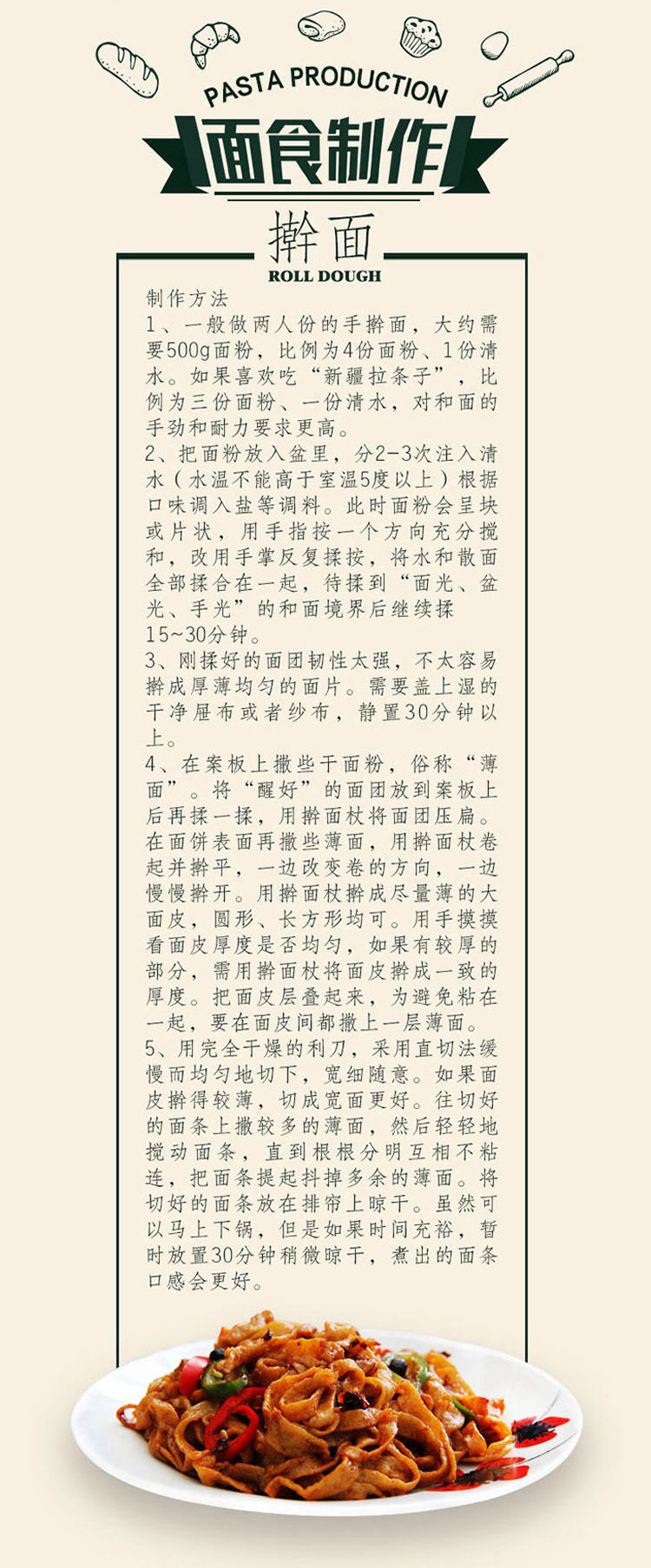 PASTA PRODUCTION

面食制作

擀面

ROLL DOUGH

制作方法

1、一般做两人份的手擀面，大约需要500g面粉，比例为4份面粉、1份清水。如果喜欢吃“新疆拉条子”，比例为三份面粉、一份清水，对和面的手劲和耐力要求更高。

2、把面粉放入盆里，分2-3次注入清水（水温不能高于室温5度以上）根据口味调入盐等调料。此时面粉会呈块或片状，用手指按一个方向充分搅和，改用手掌反复揉按，将水和散面全部揉合在一起，待揉到“面光、盆光、手光”的和面境界后继续揉15~30分钟。

3、刚揉好的面团韧性太强，不太容易擀成厚薄均匀的面片。需要盖上湿的干净屉布或者纱布，静置30分钟以上。

4、在案板上撒些干面粉，俗称“薄面”。将“醒好”的面团放到案板上后再揉一揉，用擀面杖将面团压扁。在面饼表面再撒些薄面，用擀面杖卷起并擀平，一边改变卷的方向，一边慢慢擀开。用擀面杖擀成尽量薄的大面皮，圆形、长方形均可。用手摸摸看面皮厚度是否均匀，如果有较厚的部分，需用擀面杖将面皮擀成一致的厚度。把面皮层叠起来，为避免粘在一起，要在面皮间都撒上一层薄面。

5、用完全干燥的利刀，采用直切法缓慢而均匀地切下，宽细随意。如果面皮擀得较薄，切成宽面更好。往切好的面条上撒较多的薄面，然后轻轻地搅动面条，直到根根分明互相不粘连，把面条提起抖掉多余的薄面。将切好的面条放在排帘上晾干。虽然可以马上下锅，但是如果时间充裕，暂时放置30分钟稍微晾干，煮出的面条口感会更好。